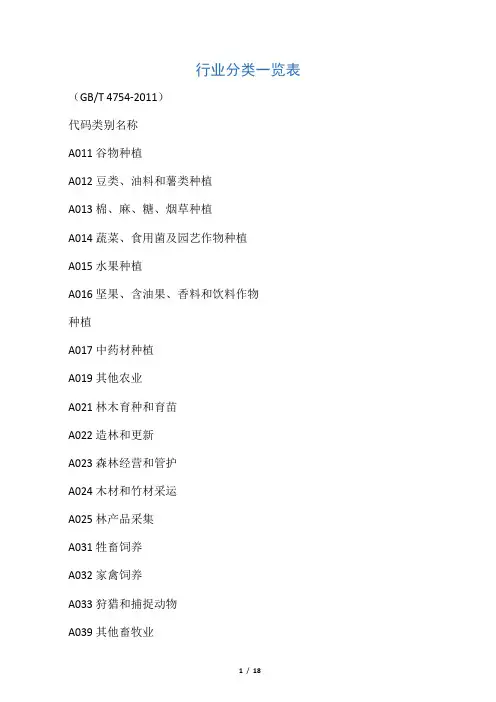 行业分类一览表

（GB/T 4754-2011）

代码类别名称

A011 谷物种植

A012 豆类、油料和薯类种植

A013 棉、麻、糖、烟草种植

A014 蔬菜、食用菌及园艺作物种植

A015 水果种植

A016 坚果、含油果、香料和饮料作物种植

A017 中药材种植

A019 其他农业

A021 林木育种和育苗

A022 造林和更新

A023 森林经营和管护

A024 木材和竹材采运

A025 林产品采集

A031 牲畜饲养

A032 家禽饲养

A033 狩猎和捕捉动物

A039 其他畜牧业

1 / 18